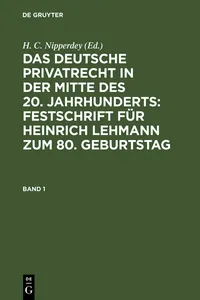 DE GRUYTER

H. C. Nipperdey (Ed.)

DAS DEUTSCHE PRIVATRECHT IN DER MITTE DES 20. JAHRHUNDERTS: FESTSCHRIFT FÜR HEINRICH LEHMANN ZUM 80. GEBURTSTAG

BAND 1

DE G